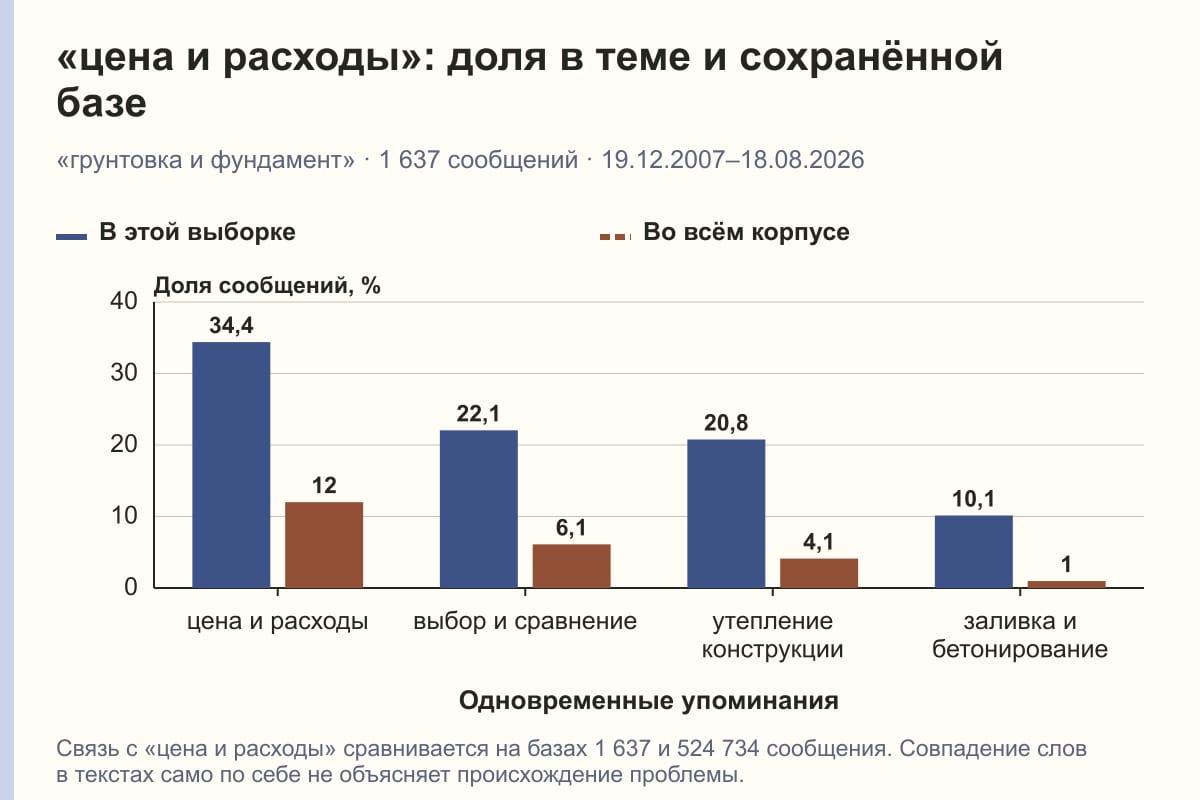 «цена и расходы»: доля в теме и сохранённой базе

«грунтовка и фундамент» · 1 637 сообщений · 19.12.2007–18.08.2026

В этой выборке
Во всём корпусе

Доля сообщений, %

40
30
20
10
0

34,4
12
22,1
6,1
20,8
4,1
10,1
1

цена и расходы
выбор и сравнение
утепление конструкции
заливка и бетонирование

Одновременные упоминания

Связь с «цена и расходы» сравнивается на базах 1 637 и 524 734 сообщения. Совпадение слов в текстах само по себе не объясняет происхождение проблемы.